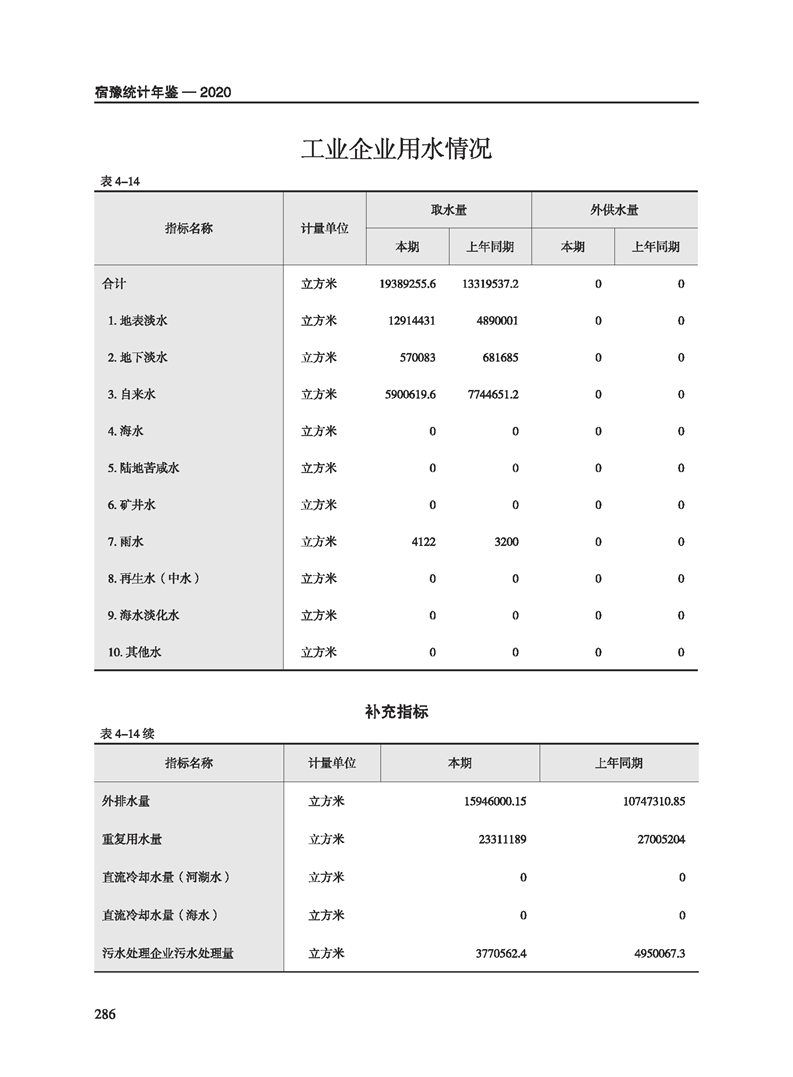 宿豫统计年鉴 — 2020

工业企业用水情况

表 4–14

| 指标名称 | 计量单位 | 取水量 本期 | 取水量 上年同期 | 外供水量 本期 | 外供水量 上年同期 |
|---|---|---|---|---|---|
| 合计 | 立方米 | 19389255.6 | 13319537.2 | 0 | 0 |
| 1. 地表淡水 | 立方米 | 12914431 | 4890001 | 0 | 0 |
| 2. 地下淡水 | 立方米 | 570083 | 681685 | 0 | 0 |
| 3. 自来水 | 立方米 | 5900619.6 | 7744651.2 | 0 | 0 |
| 4. 海水 | 立方米 | 0 | 0 | 0 | 0 |
| 5. 陆地苦咸水 | 立方米 | 0 | 0 | 0 | 0 |
| 6. 矿井水 | 立方米 | 0 | 0 | 0 | 0 |
| 7. 雨水 | 立方米 | 4122 | 3200 | 0 | 0 |
| 8. 再生水（中水） | 立方米 | 0 | 0 | 0 | 0 |
| 9. 海水淡化水 | 立方米 | 0 | 0 | 0 | 0 |
| 10. 其他水 | 立方米 | 0 | 0 | 0 | 0 |

补充指标

表 4–14 续

| 指标名称 | 计量单位 | 本期 | 上年同期 |
|---|---|---|---|
| 外排水量 | 立方米 | 15946000.15 | 10747310.85 |
| 重复用水量 | 立方米 | 23311189 | 27005204 |
| 直流冷却水量（河湖水） | 立方米 | 0 | 0 |
| 直流冷却水量（海水） | 立方米 | 0 | 0 |
| 污水处理企业污水处理量 | 立方米 | 3770562.4 | 4950067.3 |

286